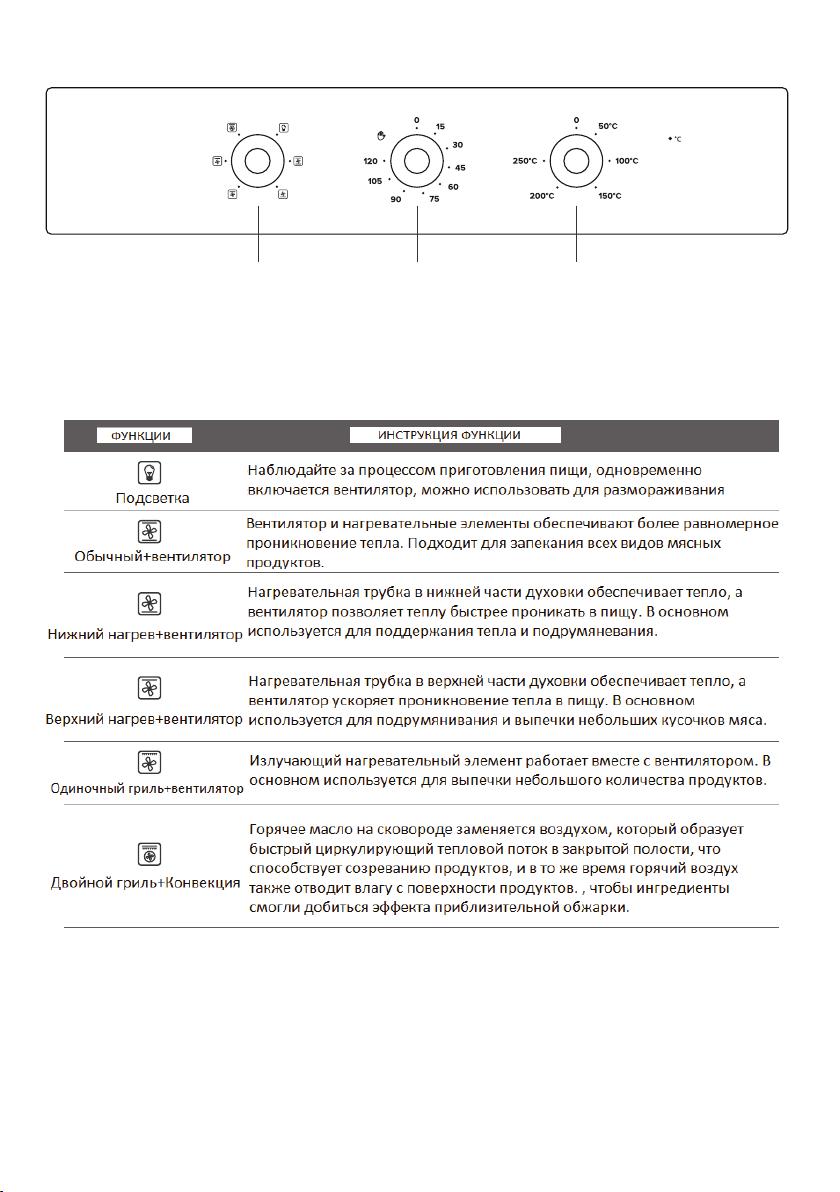 0 15 30 45 60 75 90 105 120

0 50°C 100°C 150°C 200°C 250°C

°C

| ФУНКЦИИ | ИНСТРУКЦИЯ ФУНКЦИИ |
|---|---|
| Подсветка | Наблюдайте за процессом приготовления пищи, одновременно включается вентилятор, можно использовать для размораживания |
| Обычный+вентилятор | Вентилятор и нагревательные элементы обеспечивают более равномерное проникновение тепла. Подходит для запекания всех видов мясных продуктов. |
| Нижний нагрев+вентилятор | Нагревательная трубка в нижней части духовки обеспечивает тепло, а вентилятор позволяет теплу быстрее проникать в пищу. В основном используется для поддержания тепла и подрумяневания. |
| Верхний нагрев+вентилятор | Нагревательная трубка в верхней части духовки обеспечивает тепло, а вентилятор ускоряет проникновение тепла в пищу. В основном используется для подрумянивания и выпечки небольших кусочков мяса. |
| Одиночный гриль+вентилятор | Излучающий нагревательный элемент работает вместе с вентилятором. В основном используется для выпечки небольшого количества продуктов. |
| Двойной гриль+Конвекция | Горячее масло на сковороде заменяется воздухом, который образует быстрый циркулирующий тепловой поток в закрытой полости, что способствует созреванию продуктов, и в то же время горячий воздух также отводит влагу с поверхности продуктов. , чтобы ингредиенты смогли добиться эффекта приблизительной обжарки. |